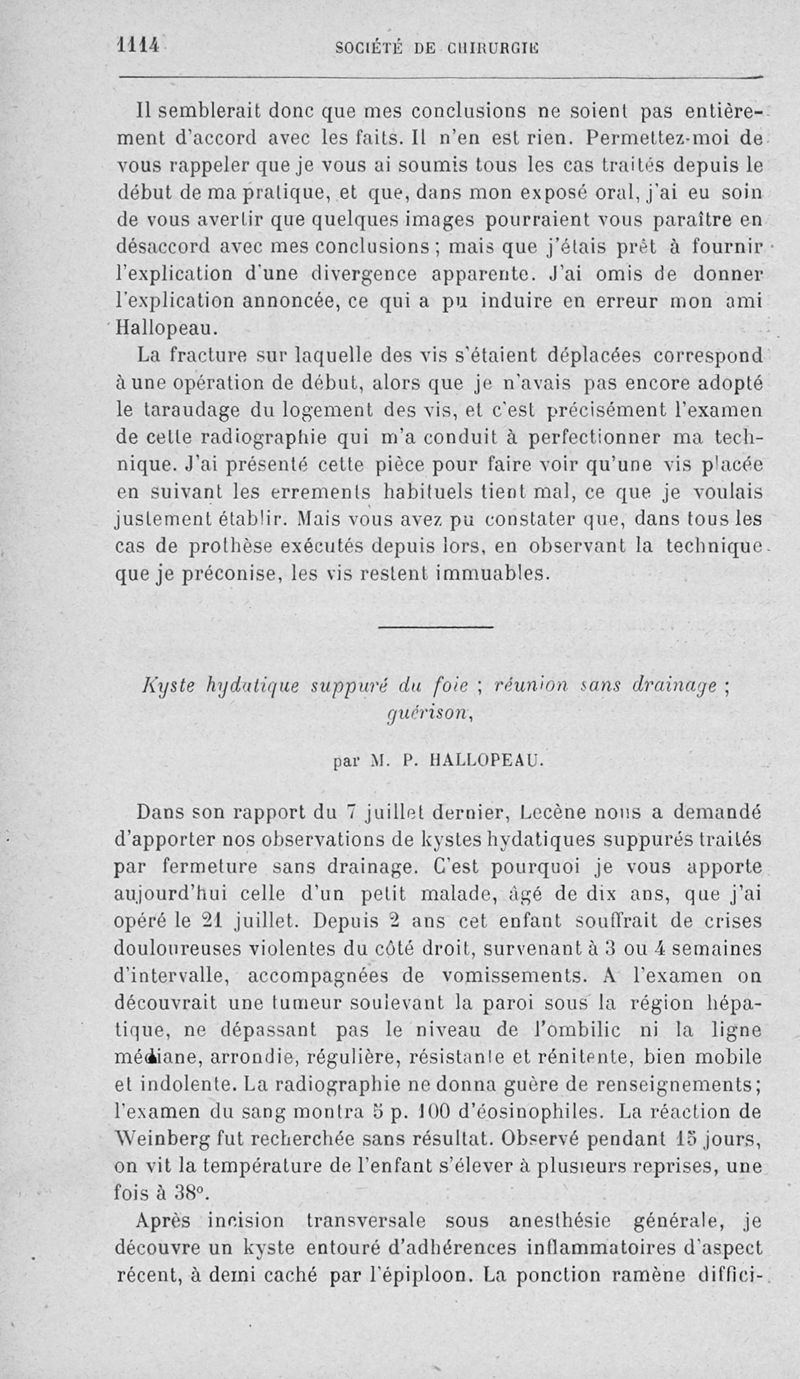 1114 SOCIÉTÉ DE CHIRURGIE

Il semblerait donc que mes conclusions ne soient pas entièrement d'accord avec les faits. Il n'en est rien. Permettez-moi de vous rappeler que je vous ai soumis tous les cas traités depuis le début de ma pratique, et que, dans mon exposé oral, j'ai eu soin de vous avertir que quelques images pourraient vous paraître en désaccord avec mes conclusions ; mais que j'étais prêt à fournir l'explication d'une divergence apparente. J'ai omis de donner l'explication annoncée, ce qui a pu induire en erreur mon ami Hallopeau.

La fracture sur laquelle des vis s'étaient déplacées correspond à une opération de début, alors que je n'avais pas encore adopté le taraudage du logement des vis, et c'est précisément l'examen de cette radiographie qui m'a conduit à perfectionner ma technique. J'ai présenté cette pièce pour faire voir qu'une vis placée en suivant les errements habituels tient mal, ce que je voulais justement établir. Mais vous avez pu constater que, dans tous les cas de prothèse exécutés depuis lors, en observant la technique que je préconise, les vis restent immuables.

Kyste hydatique suppuré du foie ; réunion sans drainage ; guérison,

par M. P. HALLOPEAU.

Dans son rapport du 7 juillet dernier, Lecène nous a demandé d'apporter nos observations de kystes hydatiques suppurés traités par fermeture sans drainage. C'est pourquoi je vous apporte aujourd'hui celle d'un petit malade, âgé de dix ans, que j'ai opéré le 21 juillet. Depuis 2 ans cet enfant souffrait de crises douloureuses violentes du côté droit, survenant à 3 ou 4 semaines d'intervalle, accompagnées de vomissements. A l'examen on découvrait une tumeur soulevant la paroi sous la région hépatique, ne dépassant pas le niveau de l'ombilic ni la ligne médiane, arrondie, régulière, résistante et rénitente, bien mobile et indolente. La radiographie ne donna guère de renseignements; l'examen du sang montra 5 p. 100 d'éosinophiles. La réaction de Weinberg fut recherchée sans résultat. Observé pendant 15 jours, on vit la température de l'enfant s'élever à plusieurs reprises, une fois à 38°.

Après incision transversale sous anesthésie générale, je découvre un kyste entouré d'adhérences inflammatoires d'aspect récent, à demi caché par l'épiploon. La ponction ramène diffici-